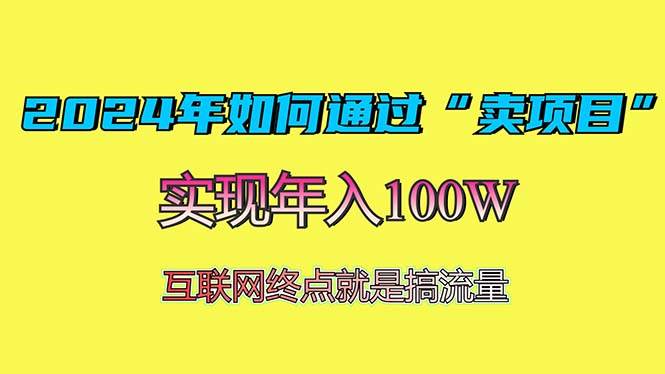 2024年如何通过“卖项目”

实现年入100W

互联网终点就是搞流量